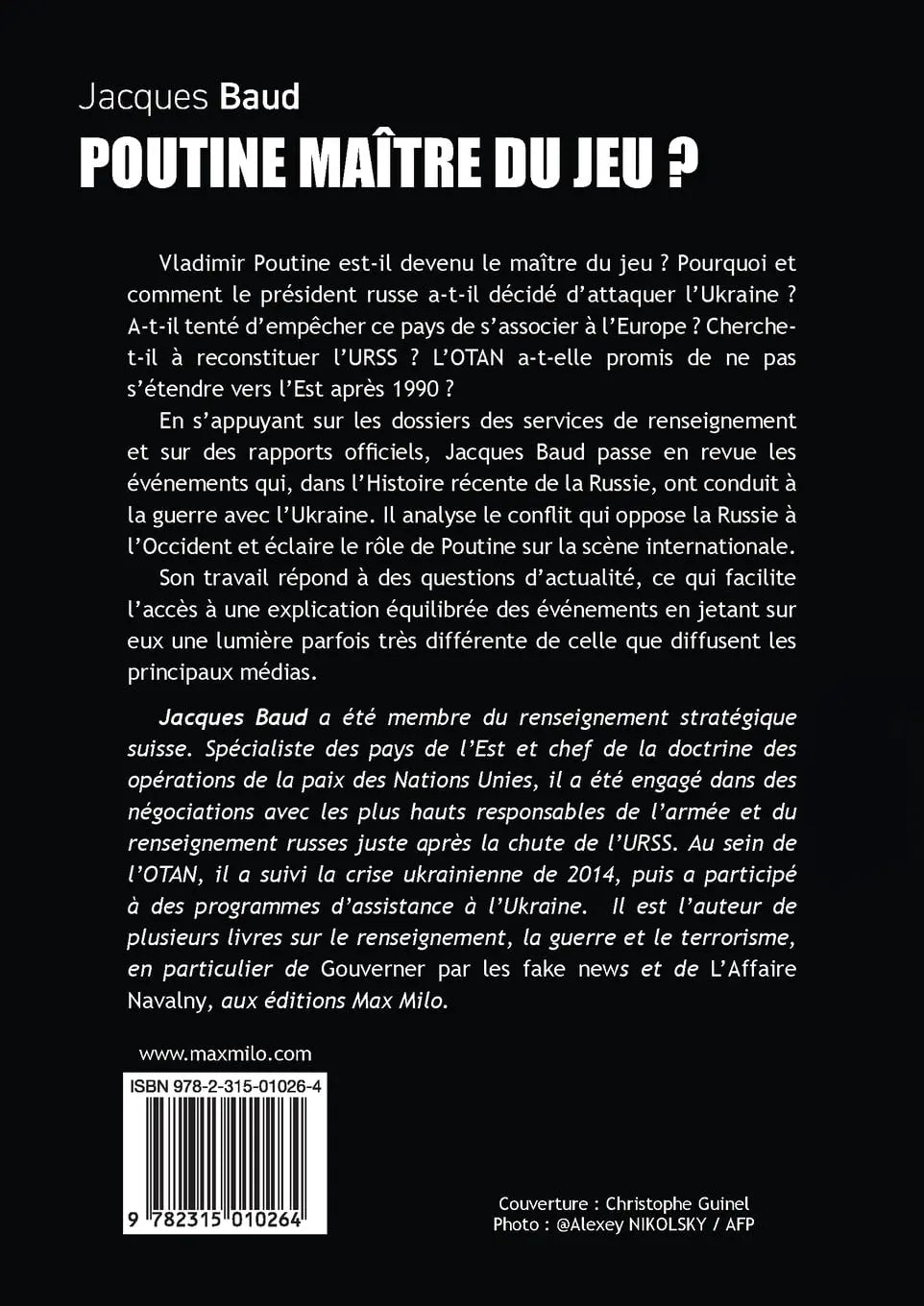 Jacques Baud
POUTINE MAÎTRE DU JEU ?

Vladimir Poutine est-il devenu le maître du jeu ? Pourquoi et comment le président russe a-t-il décidé d'attaquer l'Ukraine ? A-t-il tenté d'empêcher ce pays de s'associer à l'Europe ? Cherche-t-il à reconstituer l'URSS ? L'OTAN a-t-elle promis de ne pas s'étendre vers l'Est après 1990 ?

En s'appuyant sur les dossiers des services de renseignement et sur des rapports officiels, Jacques Baud passe en revue les événements qui, dans l'Histoire récente de la Russie, ont conduit à la guerre avec l'Ukraine. Il analyse le conflit qui oppose la Russie à l'Occident et éclaire le rôle de Poutine sur la scène internationale.

Son travail répond à des questions d'actualité, ce qui facilite l'accès à une explication équilibrée des événements en jetant sur eux une lumière parfois très différente de celle que diffusent les principaux médias.

Jacques Baud a été membre du renseignement stratégique suisse. Spécialiste des pays de l'Est et chef de la doctrine des opérations de la paix des Nations Unies, il a été engagé dans des négociations avec les plus hauts responsables de l'armée et du renseignement russes juste après la chute de l'URSS. Au sein de l'OTAN, il a suivi la crise ukrainienne de 2014, puis a participé à des programmes d'assistance à l'Ukraine. Il est l'auteur de plusieurs livres sur le renseignement, la guerre et le terrorisme, en particulier de Gouverner par les fake news et de L'Affaire Navalny, aux éditions Max Milo.

www.maxmilo.com

ISBN 978-2-315-01026-4

9 782315 010264

Couverture : Christophe Guinel
Photo : @Alexey NIKOLSKY / AFP